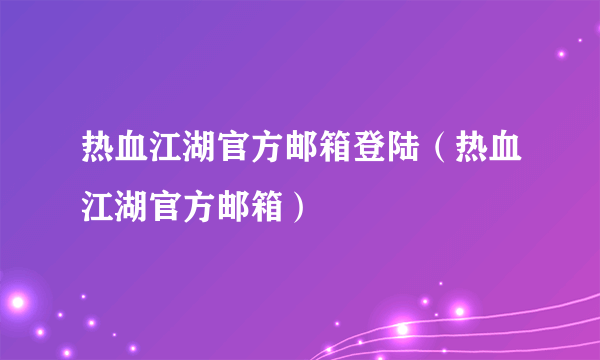 热血江湖官方邮箱登陆（热血江湖官方邮箱）